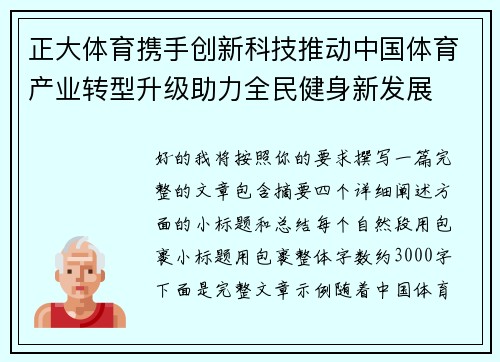 正大体育携手创新科技推动中国体育产业转型升级助力全民健身新发展

好的我将按照你的要求撰写一篇完整的文章包含摘要四个详细阐述方面的小标题和总结每个自然段用包裹小标题用包裹整体字数约3000字下面是完整文章示例随着中国体育